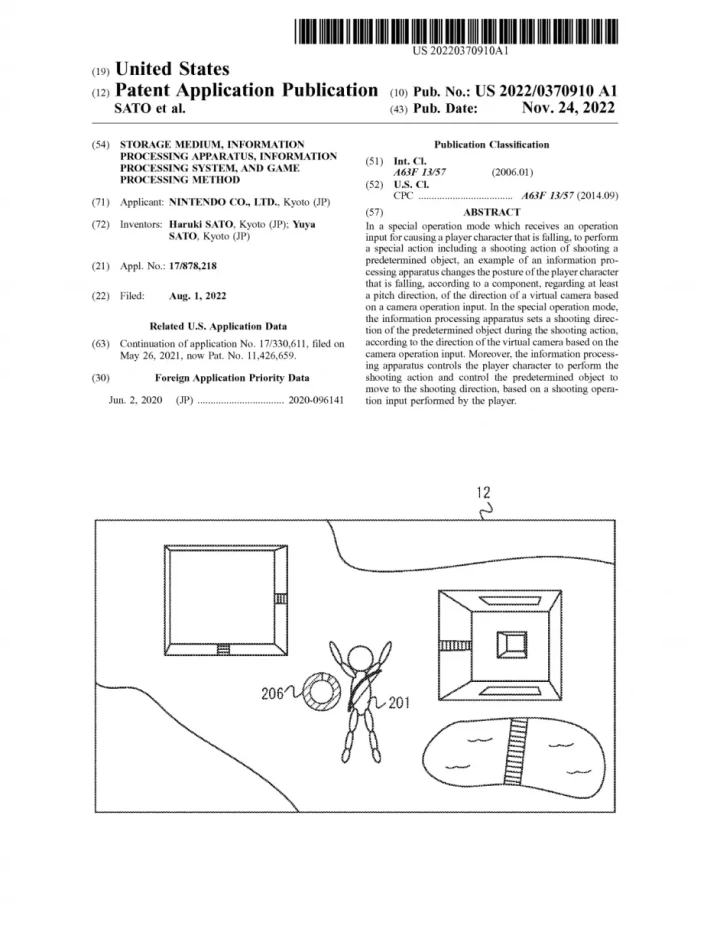 US 20220370910A1

(19) United States

(12) Patent Application Publication

SATO et al.

(10) Pub. No.: US 2022/0370910 A1

(43) Pub. Date: Nov. 24, 2022

(54) STORAGE MEDIUM, INFORMATION PROCESSING APPARATUS, INFORMATION PROCESSING SYSTEM, AND GAME PROCESSING METHOD

(71) Applicant: NINTENDO CO., LTD., Kyoto (JP)

(72) Inventors: Haruki SATO, Kyoto (JP); Yuya SATO, Kyoto (JP)

(21) Appl. No.: 17/878,218

(22) Filed: Aug. 1, 2022

Related U.S. Application Data

(63) Continuation of application No. 17/330,611, filed on May 26, 2021, now Pat. No. 11,426,659.

(30) Foreign Application Priority Data

Jun. 2, 2020 (JP) 2020-096141

Publication Classification

(51) Int. Cl.
A63F 13/57 (2006.01)

(52) U.S. Cl.
CPC A63F 13/57 (2014.09)

(57) ABSTRACT

In a special operation mode which receives an operation input for causing a player character that is falling, to perform a special action including a shooting action of shooting a predetermined object, an example of an information processing apparatus changes the posture of the player character that is falling, according to a component, regarding at least a pitch direction, of the direction of a virtual camera based on a camera operation input. In the special operation mode, the information processing apparatus sets a shooting direction of the predetermined object during the shooting action, according to the direction of the virtual camera based on the camera operation input. Moreover, the information processing apparatus controls the player character to perform the shooting action and control the predetermined object to move to the shooting direction, based on a shooting operation input performed by the player.

12

206

201